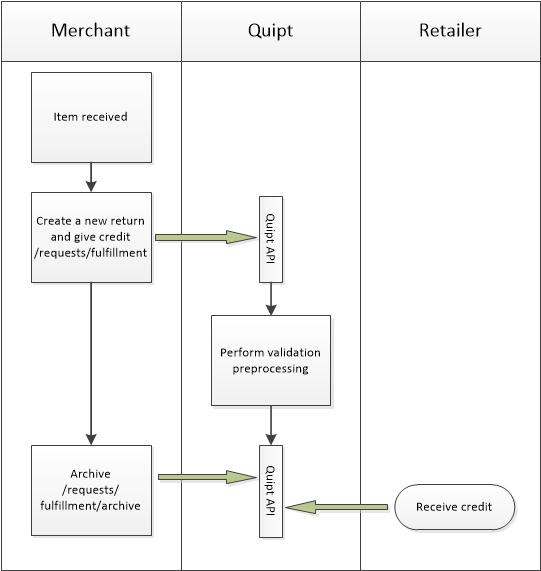 Merchant

Quipt

Retailer

Item received

Create a new return and give credit /requests/fulfillment

Quipt API

Perform validation preprocessing

Archive /requests/ fulfillment/archive

Quipt API

Receive credit